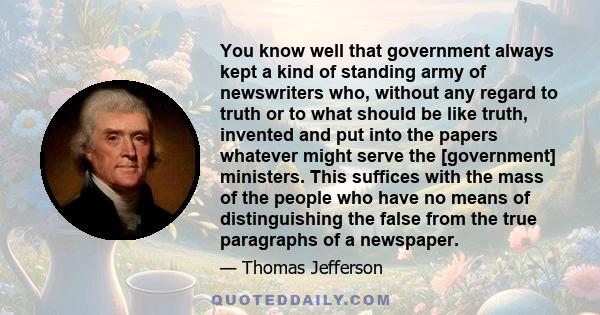 You know well that government always kept a kind of standing army of newswriters who, without any regard to truth or to what should be like truth, invented and put into the papers whatever might serve the [government] ministers. This suffices with the mass of the people who have no means of distinguishing the false from the true paragraphs of a newspaper.

— Thomas Jefferson

QUOTEDDAILY.COM